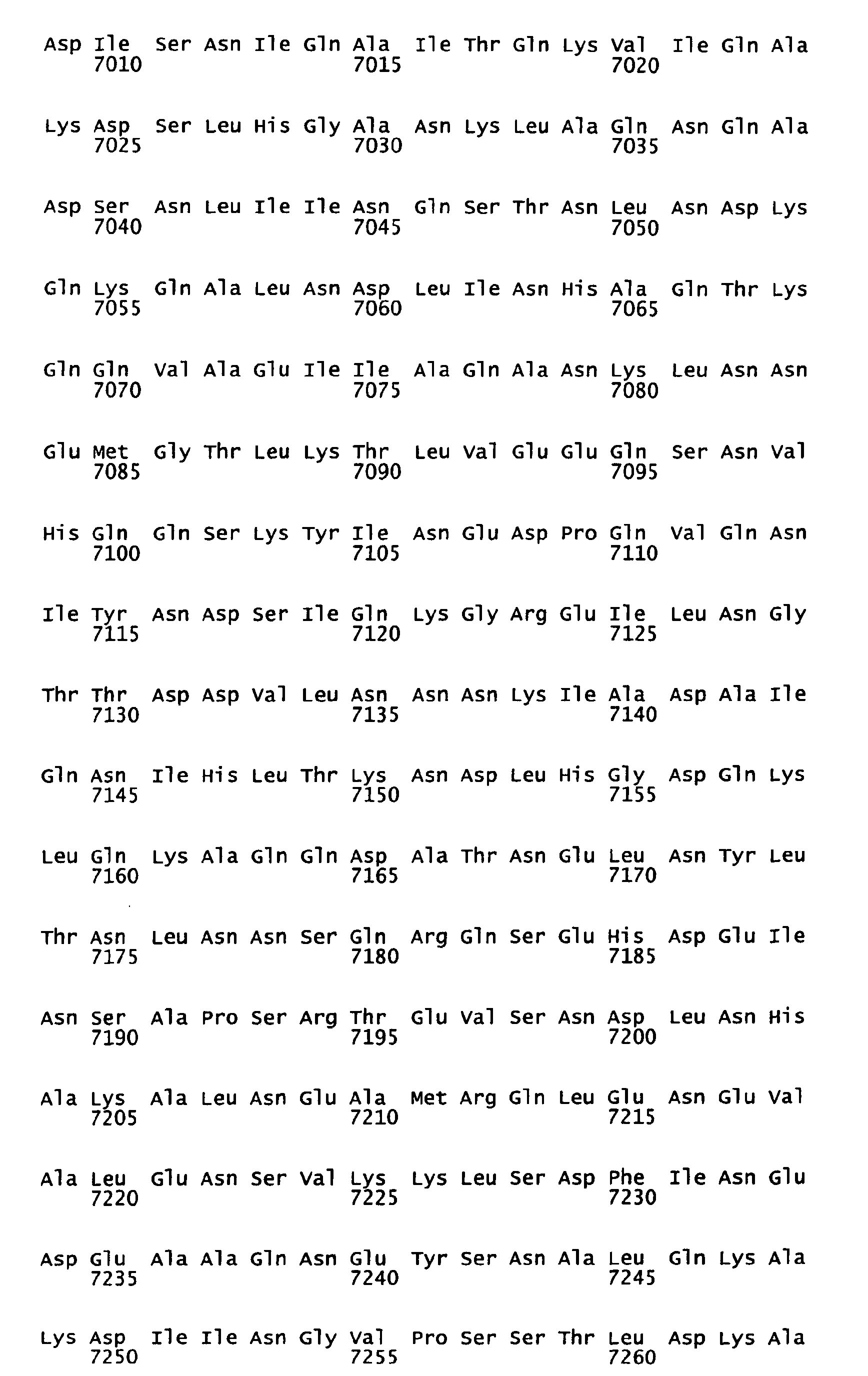 Asp Ile Ser Asn Ile Gln Ala Ile Thr Gln Lys Val Ile Gln Ala
7010 7015 7020

Lys Asp Ser Leu His Gly Ala Asn Lys Leu Ala Gln Asn Gln Ala
7025 7030 7035

Asp Ser Asn Leu Ile Ile Asn Gln Ser Thr Asn Leu Asn Asp Lys
7040 7045 7050

Gln Lys Gln Ala Leu Asn Asp Leu Ile Asn His Ala Gln Thr Lys
7055 7060 7065

Gln Gln Val Ala Glu Ile Ile Ala Gln Ala Asn Lys Leu Asn Asn
7070 7075 7080

Glu Met Gly Thr Leu Lys Thr Leu Val Glu Glu Gln Ser Asn Val
7085 7090 7095

His Gln Gln Ser Lys Tyr Ile Asn Glu Asp Pro Gln Val Gln Asn
7100 7105 7110

Ile Tyr Asn Asp Ser Ile Gln Lys Gly Arg Glu Ile Leu Asn Gly
7115 7120 7125

Thr Thr Asp Asp Val Leu Asn Asn Asn Lys Ile Ala Asp Ala Ile
7130 7135 7140

Gln Asn Ile His Leu Thr Lys Asn Asp Leu His Gly Asp Gln Lys
7145 7150 7155

Leu Gln Lys Ala Gln Gln Asp Ala Thr Asn Glu Leu Asn Tyr Leu
7160 7165 7170

Thr Asn Leu Asn Asn Ser Gln Arg Gln Ser Glu His Asp Glu Ile
7175 7180 7185

Asn Ser Ala Pro Ser Arg Thr Glu Val Ser Asn Asp Leu Asn His
7190 7195 7200

Ala Lys Ala Leu Asn Glu Ala Met Arg Gln Leu Glu Asn Glu Val
7205 7210 7215

Ala Leu Glu Asn Ser Val Lys Lys Leu Ser Asp Phe Ile Asn Glu
7220 7225 7230

Asp Glu Ala Ala Gln Asn Glu Tyr Ser Asn Ala Leu Gln Lys Ala
7235 7240 7245

Lys Asp Ile Ile Asn Gly Val Pro Ser Ser Thr Leu Asp Lys Ala
7250 7255 7260